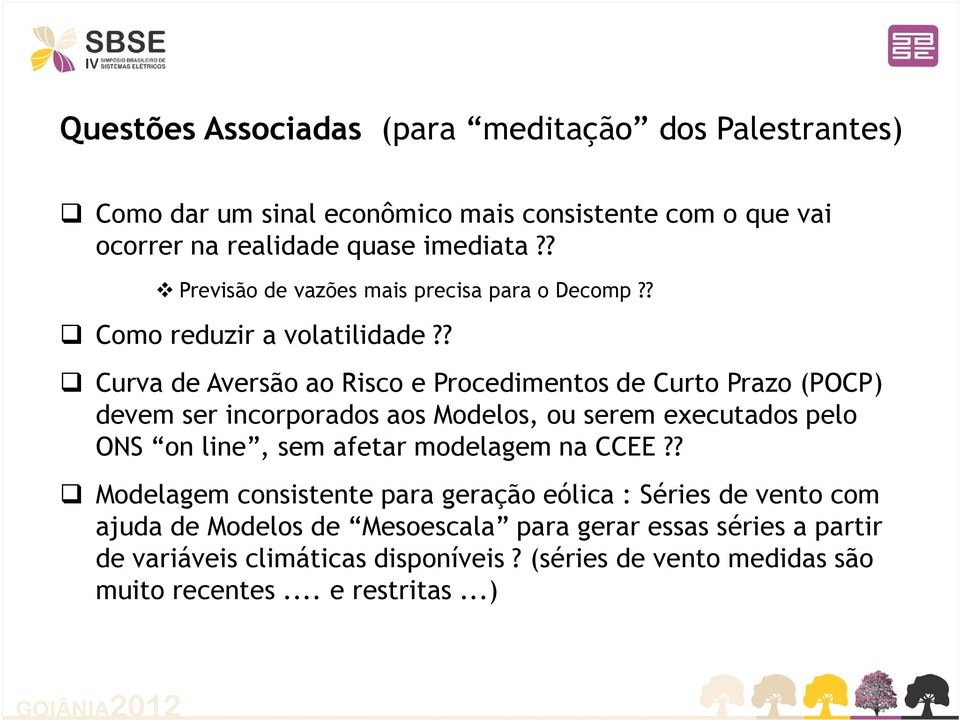 SBSE
IV SIMPÓSIO BRASILEIRO DE SISTEMAS ELÉTRICOS

Questões Associadas (para “meditação” dos Palestrantes)

❑ Como dar um sinal econômico mais consistente com o que vai ocorrer na realidade quase imediata ??

❖ Previsão de vazões mais precisa para o Decomp ??

❑ Como reduzir a volatilidade ??

❑ Curva de Aversão ao Risco e Procedimentos de Curto Prazo (POCP) devem ser incorporados aos Modelos, ou serem executados pelo ONS “on line”, sem afetar modelagem na CCEE ??

❑ Modelagem consistente para geração eólica : Séries de vento com ajuda de Modelos de “Mesoescala” para gerar essas séries a partir de variáveis climáticas disponíveis ? (séries de vento medidas são muito recentes .... e restritas ...)

GOIÂNIA2012